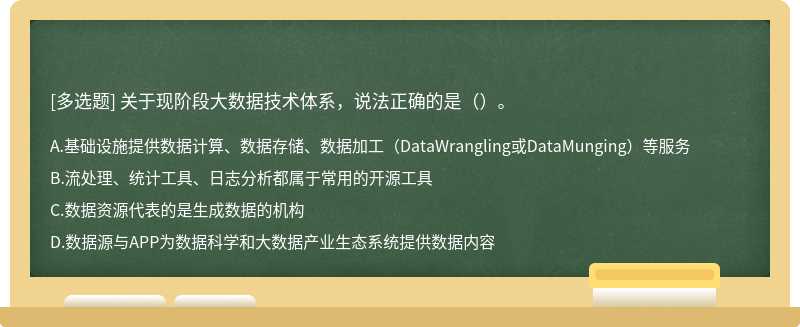 [多选题] 关于现阶段大数据技术体系，说法正确的是（）。

A.基础设施提供数据计算、数据存储、数据加工（DataWrangling或DataMunging）等服务

B.流处理、统计工具、日志分析都属于常用的开源工具

C.数据资源代表的是生成数据的机构

D.数据源与APP为数据科学和大数据产业生态系统提供数据内容